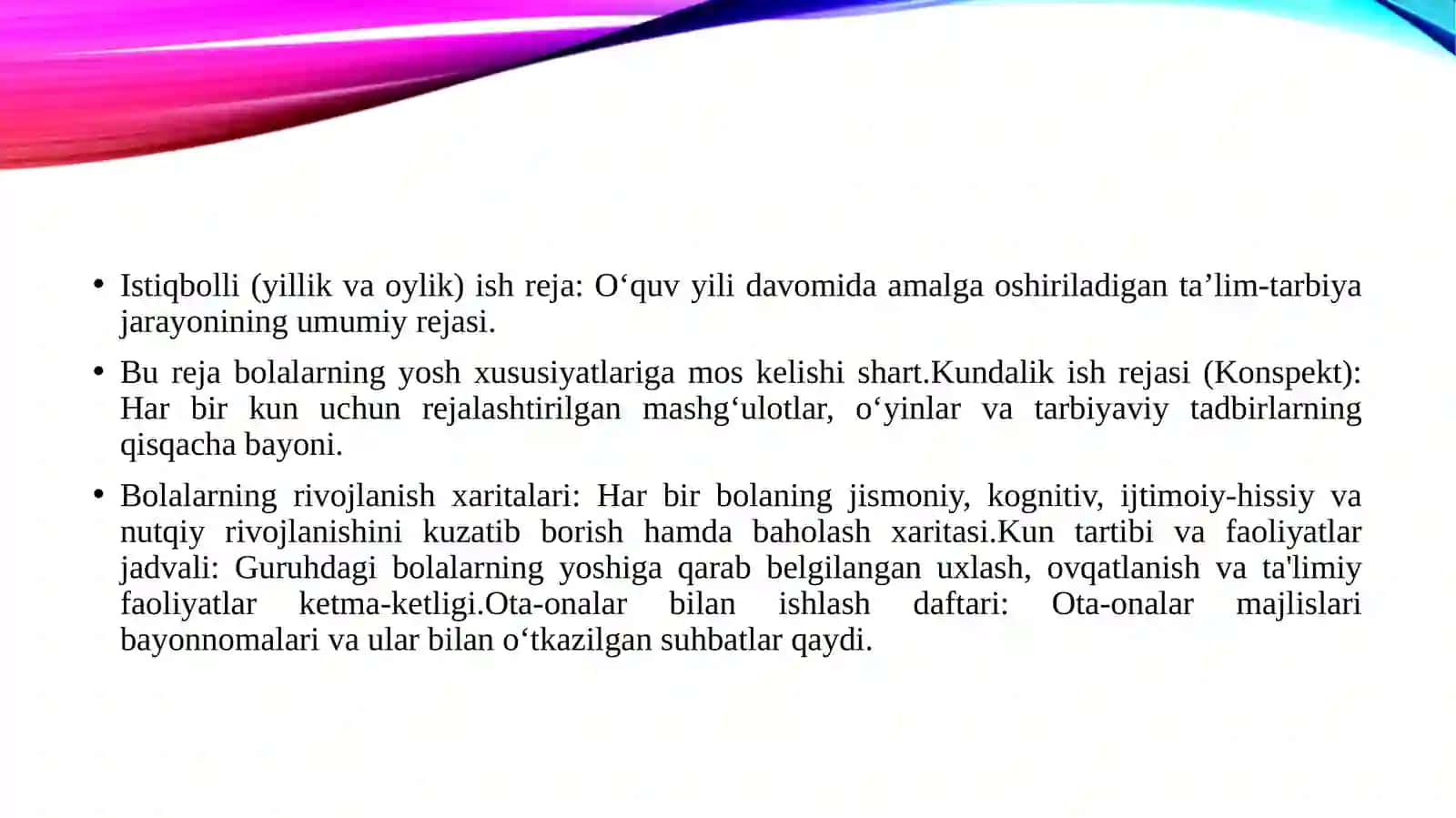 • Istiqbolli (yillik va oylik) ish reja: O‘quv yili davomida amalga oshiriladigan ta’lim-tarbiya jarayonining umumiy rejasi.

• Bu reja bolalarning yosh xususiyatlariga mos kelishi shart.Kundalik ish rejasi (Konspekt): Har bir kun uchun rejalashtirilgan mashg‘ulotlar, o‘yinlar va tarbiyaviy tadbirlarning qisqacha bayoni.

• Bolalarning rivojlanish xaritalari: Har bir bolaning jismoniy, kognitiv, ijtimoiy-hissiy va nutqiy rivojlanishini kuzatib borish hamda baholash xaritasi.Kun tartibi va faoliyatlar jadvali: Guruhdagi bolalarning yoshiga qarab belgilangan uxlash, ovqatlanish va ta'limiy faoliyatlar ketma-ketligi.Ota-onalar bilan ishlash daftari: Ota-onalar majlislari bayonnomalari va ular bilan o‘tkazilgan suhbatlar qaydi.